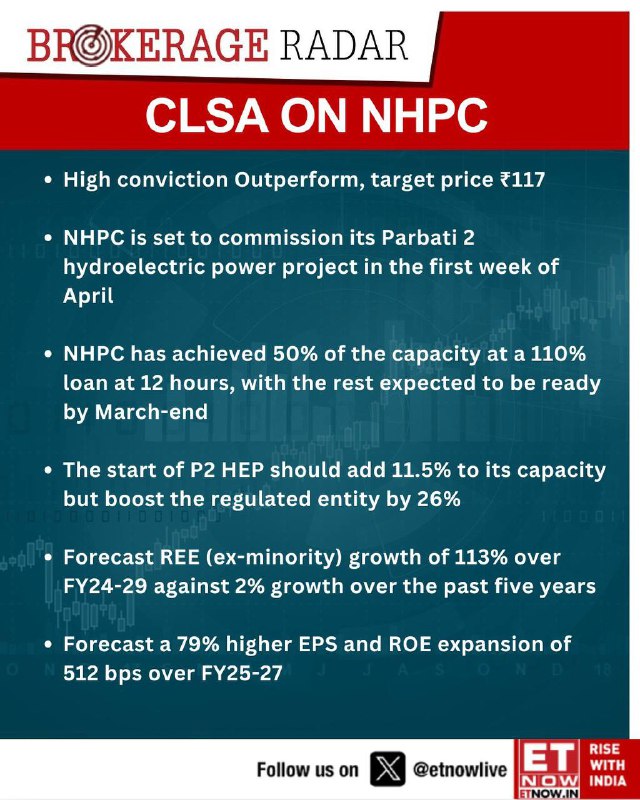 BROKERAGE RADAR

CLSA ON NHPC

• High conviction Outperform, target price ₹117

• NHPC is set to commission its Parbati 2 hydroelectric power project in the first week of April

• NHPC has achieved 50% of the capacity at a 110% loan at 12 hours, with the rest expected to be ready by March-end

• The start of P2 HEP should add 11.5% to its capacity but boost the regulated entity by 26%

• Forecast REE (ex-minority) growth of 113% over FY24-29 against 2% growth over the past five years

• Forecast a 79% higher EPS and ROE expansion of 512 bps over FY25-27

Follow us on @etnowlive

ET NOW ETNOW.IN RISE WITH INDIA